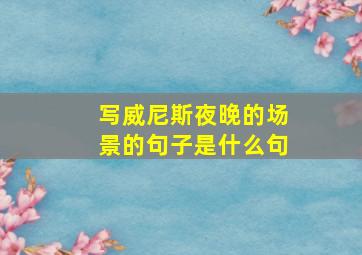 写威尼斯夜晚的场景的句子是什么句